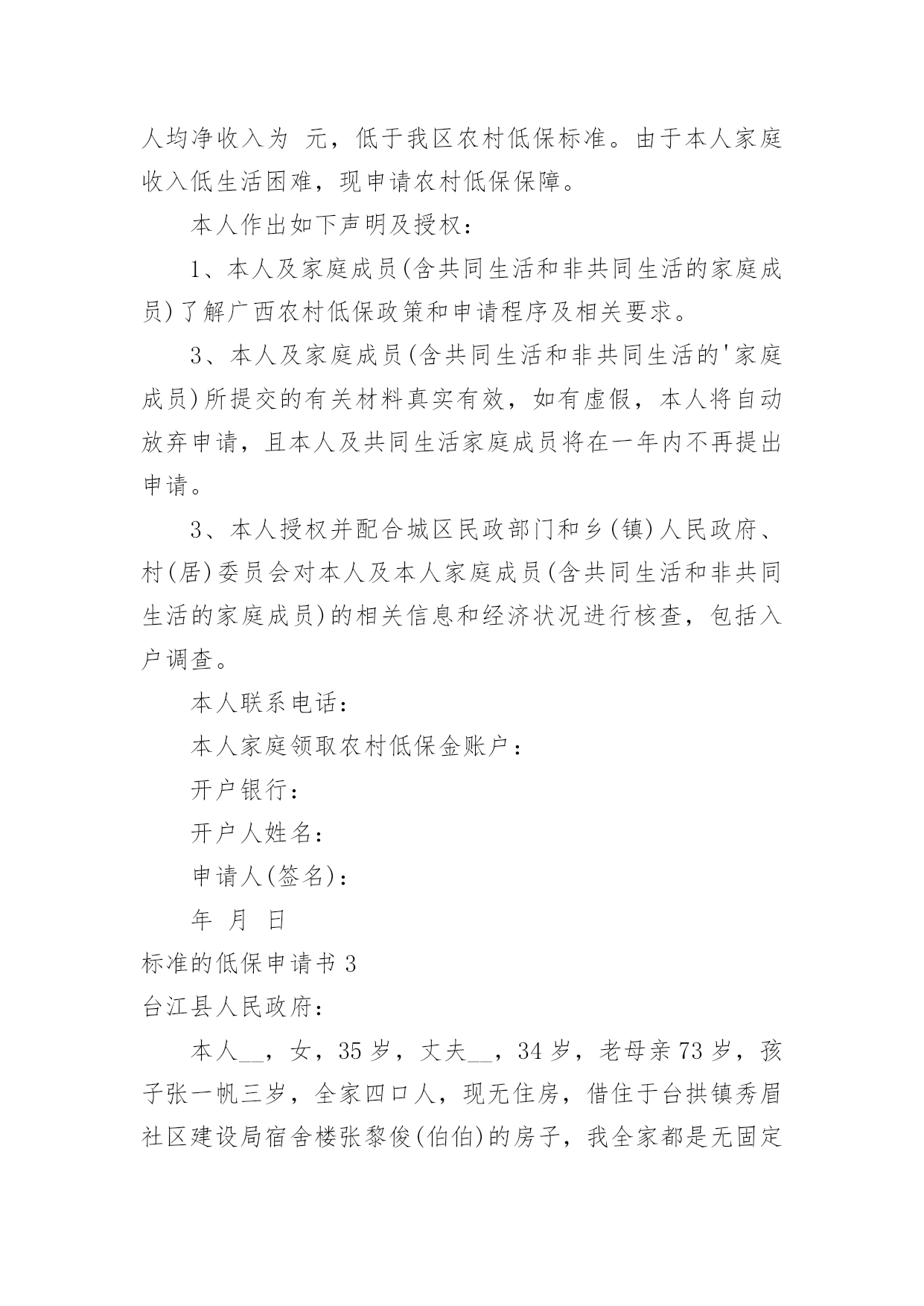 人均净收入为 元，低于我区农村低保标准。由于本人家庭收入低生活困难，现申请农村低保保障。

本人作出如下声明及授权：

1、本人及家庭成员(含共同生活和非共同生活的家庭成员)了解广西农村低保政策和申请程序及相关要求。

3、本人及家庭成员(含共同生活和非共同生活的'家庭成员)所提交的有关材料真实有效，如有虚假，本人将自动放弃申请，且本人及共同生活家庭成员将在一年内不再提出申请。

3、本人授权并配合城区民政部门和乡(镇)人民政府、村(居)委员会对本人及本人家庭成员(含共同生活和非共同生活的家庭成员)的相关信息和经济状况进行核查，包括入户调查。

本人联系电话：

本人家庭领取农村低保金账户：

开户银行：

开户人姓名：

申请人(签名)：

年 月 日

标准的低保申请书 3

台江县人民政府：

本人__，女，35 岁，丈夫__，34 岁，老母亲 73 岁，孩子张一帆三岁，全家四口人，现无住房，借住于台拱镇秀眉社区建设局宿舍楼张黎俊(伯伯)的房子，我全家都是无固定